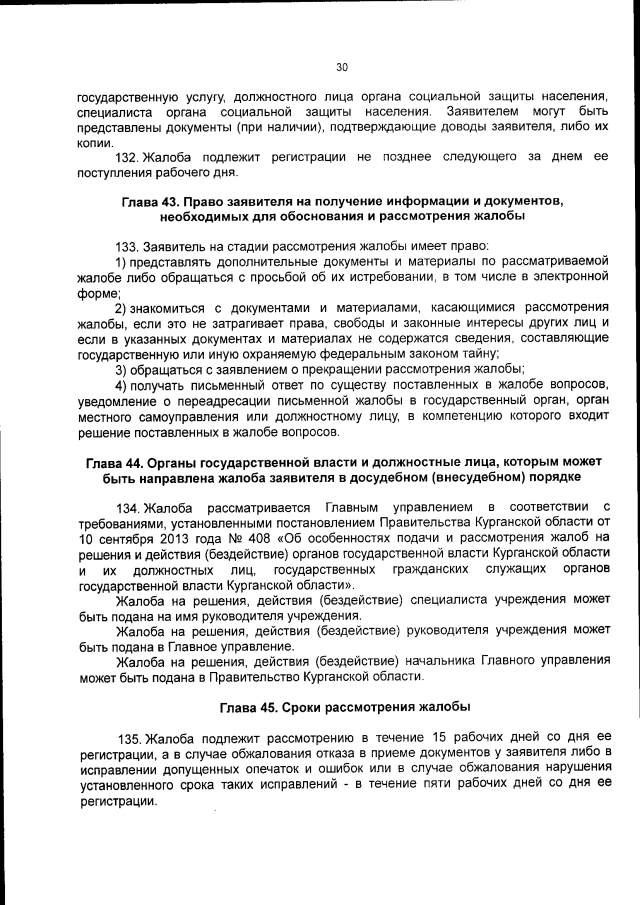 30

государственную услугу, должностного лица органа социальной защиты населения, специалиста органа социальной защиты населения. Заявителем могут быть представлены документы (при наличии), подтверждающие доводы заявителя, либо их копии.

132. Жалоба подлежит регистрации не позднее следующего за днем ее поступления рабочего дня.

Глава 43. Право заявителя на получение информации и документов, необходимых для обоснования и рассмотрения жалобы

133. Заявитель на стадии рассмотрения жалобы имеет право:

1) представлять дополнительные документы и материалы по рассматриваемой жалобе либо обращаться с просьбой об их истребовании, в том числе в электронной форме;

2) знакомиться с документами и материалами, касающимися рассмотрения жалобы, если это не затрагивает права, свободы и законные интересы других лиц и если в указанных документах и материалах не содержатся сведения, составляющие государственную или иную охраняемую федеральным законом тайну;

3) обращаться с заявлением о прекращении рассмотрения жалобы;

4) получать письменный ответ по существу поставленных в жалобе вопросов, уведомление о переадресации письменной жалобы в государственный орган, орган местного самоуправления или должностному лицу, в компетенцию которого входит решение поставленных в жалобе вопросов.

Глава 44. Органы государственной власти и должностные лица, которым может быть направлена жалоба заявителя в досудебном (внесудебном) порядке

134. Жалоба рассматривается Главным управлением в соответствии с требованиями, установленными постановлением Правительства Курганской области от 10 сентября 2013 года № 408 «Об особенностях подачи и рассмотрения жалоб на решения и действия (бездействие) органов государственной власти Курганской области и их должностных лиц, государственных гражданских служащих органов государственной власти Курганской области».

Жалоба на решения, действия (бездействие) специалиста учреждения может быть подана на имя руководителя учреждения.

Жалоба на решения, действия (бездействие) руководителя учреждения может быть подана в Главное управление.

Жалоба на решения, действия (бездействие) начальника Главного управления может быть подана в Правительство Курганской области.

Глава 45. Сроки рассмотрения жалобы

135. Жалоба подлежит рассмотрению в течение 15 рабочих дней со дня ее регистрации, а в случае обжалования отказа в приеме документов у заявителя либо в исправлении допущенных опечаток и ошибок или в случае обжалования нарушения установленного срока таких исправлений - в течение пяти рабочих дней со дня ее регистрации.